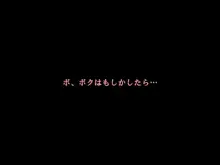 ボ、ボクはもしかしたら…